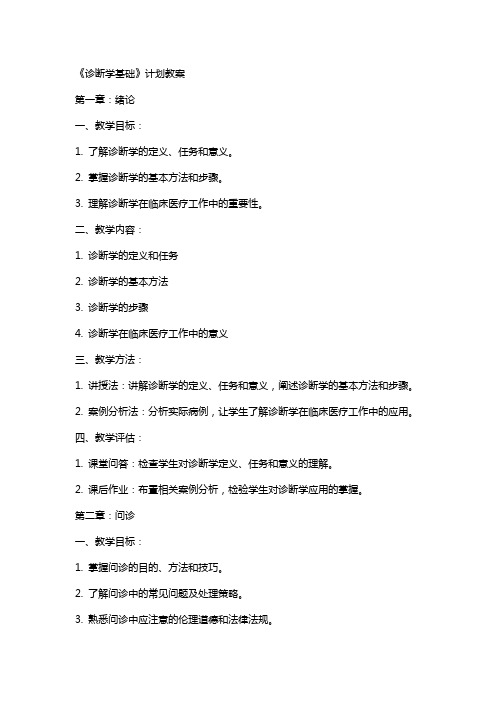 《诊断学基础》计划教案

第一章：绪论

一、教学目标：

1. 了解诊断学的定义、任务和意义。

2. 掌握诊断学的基本方法和步骤。

3. 理解诊断学在临床医疗工作中的重要性。

二、教学内容：

1. 诊断学的定义和任务

2. 诊断学的基本方法

3. 诊断学的步骤

4. 诊断学在临床医疗工作中的意义

三、教学方法：

1. 讲授法：讲解诊断学的定义、任务和意义，阐述诊断学的基本方法和步骤。

2. 案例分析法：分析实际病例，让学生了解诊断学在临床医疗工作中的应用。

四、教学评估：

1. 课堂问答：检查学生对诊断学定义、任务和意义的理解。

2. 课后作业：布置相关案例分析，检验学生对诊断学应用的掌握。

第二章：问诊

一、教学目标：

1. 掌握问诊的目的、方法和技巧。

2. 了解问诊中的常见问题及处理策略。

3. 熟悉问诊中应注意的伦理道德和法律法规。